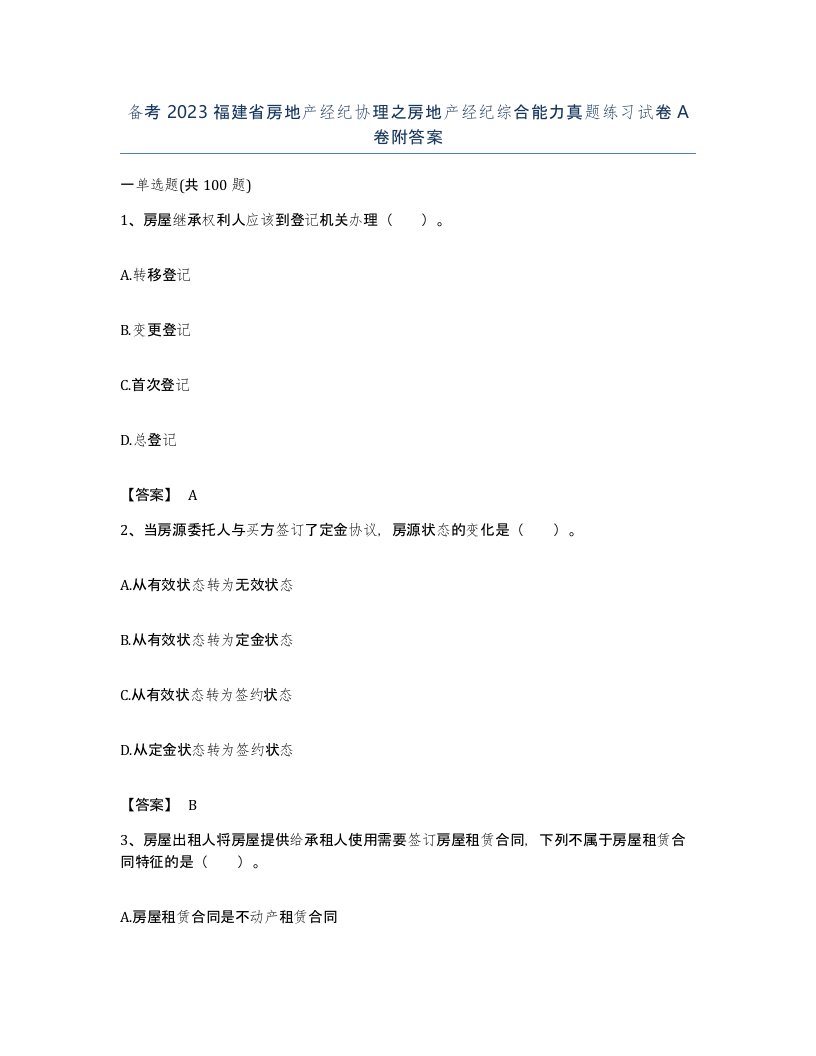 备考 2023 福建省房地产经纪协理之房地产经纪综合能力真题练习试卷 A 卷附答案

一单选题(共 100 题)

1、房屋继承权利人应该到登记机关办理（　）。

A.转移登记

B.变更登记

C.首次登记

D.总登记

【答案】 A

2、当房源委托人与买方签订了定金协议，房源状态的变化是（　）。

A.从有效状态转为无效状态

B.从有效状态转为定金状态

C.从有效状态转为签约状态

D.从定金状态转为签约状态

【答案】 B

3、房屋出租人将房屋提供给承租人使用需要签订房屋租赁合同，下列不属于房屋租赁合同特征的是（　）。

A.房屋租赁合同是不动产租赁合同